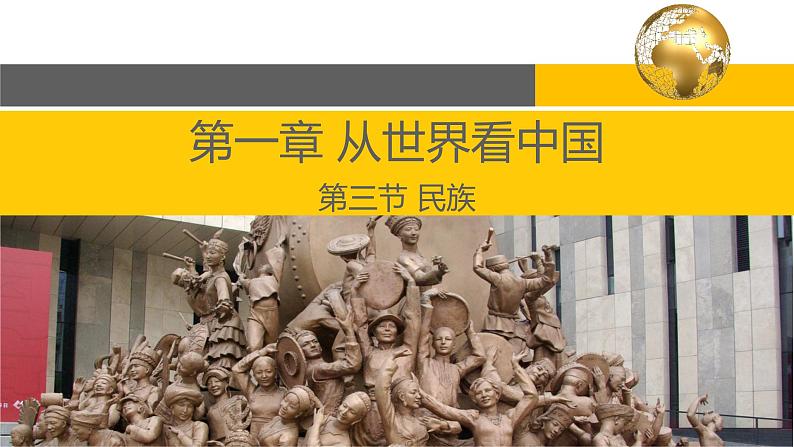 第一章 从世界看中国

第三节 民族